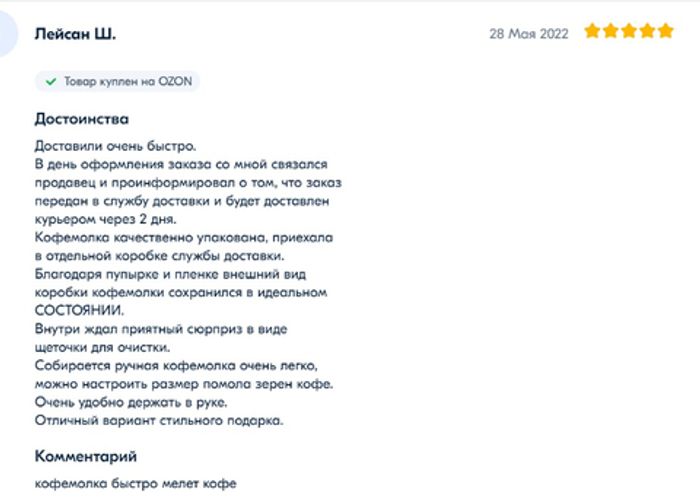 Лейсан Ш.

28 Мая 2022

Товар куплен на OZON

Достоинства

Доставили очень быстро.
В день оформления заказа со мной связался продавец и проинформировал о том, что заказ передан в службу доставки и будет доставлен курьером через 2 дня.
Кофемолка качественно упакована, приехала в отдельной коробке службы доставки.
Благодаря пупырке и пленке внешний вид коробки кофемолки сохранился в идеальном СОСТОЯНИИ.
Внутри ждал приятный сюрприз в виде щеточки для очистки.
Собирается ручная кофемолка очень легко, можно настроить размер помола зерен кофе.
Очень удобно держать в руке.
Отличный вариант стильного подарка.

Комментарий

кофемолка быстро мелет кофе